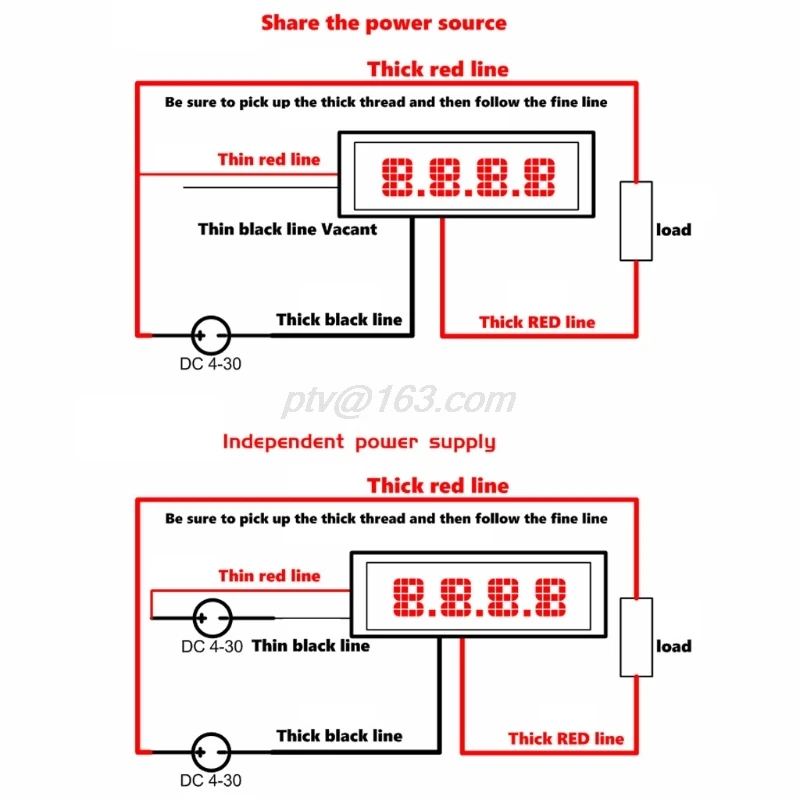 Share the power source

Thick red line

Be sure to pick up the thick thread and then follow the fine line

Thin red line

8.8.8.8

Thin black line Vacant

load

Thick black line

Thick RED line

+ -

DC 4-30

ptv@163.com

Independent power supply

Thick red line

Be sure to pick up the thick thread and then follow the fine line

Thin red line

8.8.8.8

+ -

DC 4-30

Thin black line

load

Thick black line

Thick RED line

+ -

DC 4-30